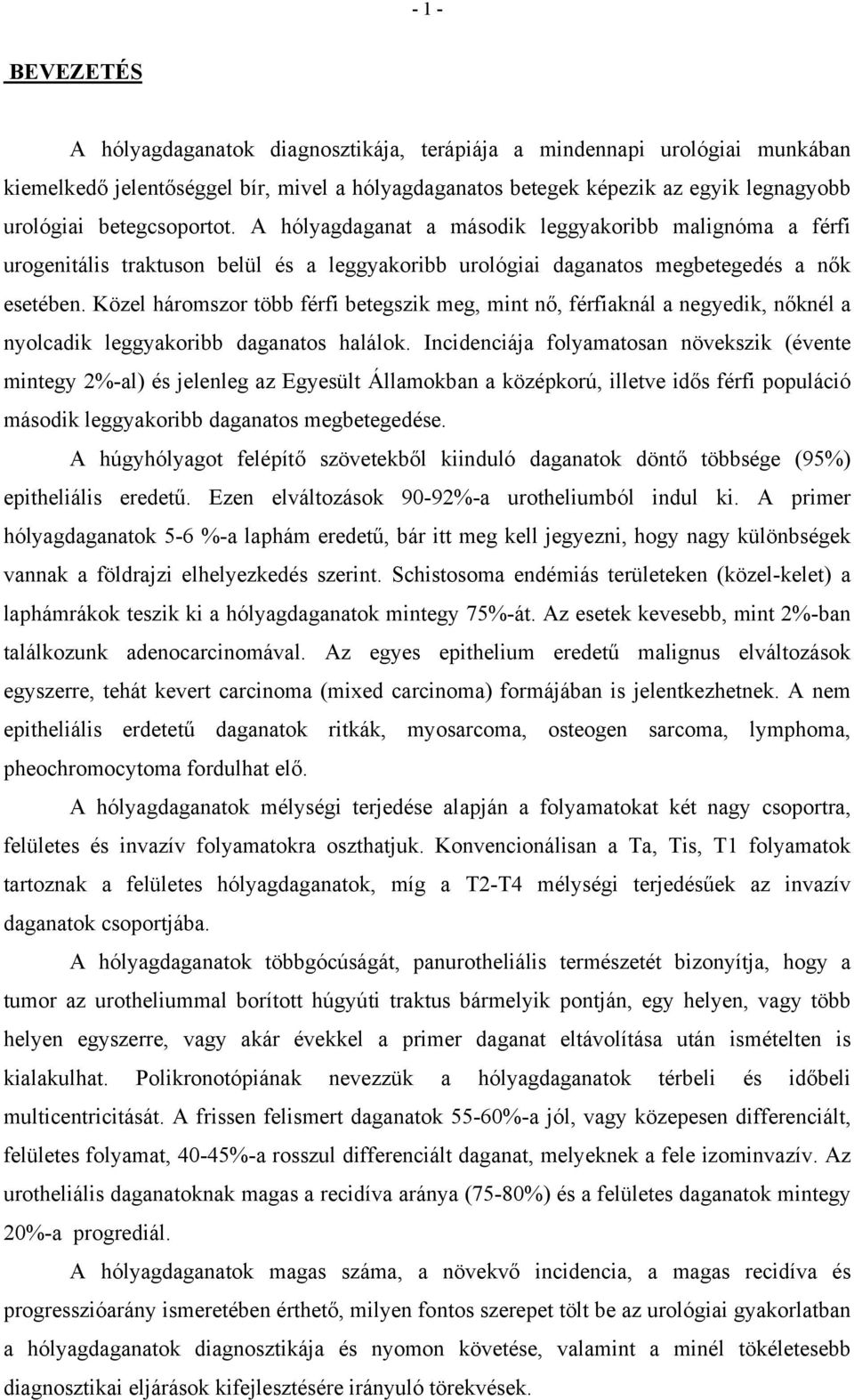 - 1 -

BEVEZETÉS

A hólyagdaganatok diagnosztikája, terápiája a mindennapi urológiai munkában kiemelkedő jelentőséggel bír, mivel a hólyagdaganatos betegek képezik az egyik legnagyobb urológiai betegcsoportot. A hólyagdaganat a második leggyakoribb malignóma a férfi urogenitális traktuson belül és a leggyakoribb urológiai daganatos megbetegedés a nők esetében. Közel háromszor több férfi betegszik meg, mint nő, férfiaknál a negyedik, nőknél a nyolcadik leggyakoribb daganatos halálok. Incidenciája folyamatosan növekszik (évente mintegy 2%-al) és jelenleg az Egyesült Államokban a középkorú, illetve idős férfi populáció második leggyakoribb daganatos megbetegedése.

A húgyhólyagot felépítő szövetekből kiinduló daganatok döntő többsége (95%) epitheliális eredetű. Ezen elváltozások 90-92%-a urotheliumból indul ki. A primer hólyagdaganatok 5-6 %-a laphám eredetű, bár itt meg kell jegyezni, hogy nagy különbségek vannak a földrajzi elhelyezkedés szerint. Schistosoma endémiás területeken (közel-kelet) a laphámrákok teszik ki a hólyagdaganatok mintegy 75%-át. Az esetek kevesebb, mint 2%-ban találkozunk adenocarcinomával. Az egyes epithelium eredetű malignus elváltozások egyszerre, tehát kevert carcinoma (mixed carcinoma) formájában is jelentkezhetnek. A nem epitheliális erdetetű daganatok ritkák, myosarcoma, osteogen sarcoma, lymphoma, pheochromocytoma fordulhat elő.

A hólyagdaganatok mélységi terjedése alapján a folyamatokat két nagy csoportra, felületes és invazív folyamatokra oszthatjuk. Konvencionálisan a Ta, Tis, T1 folyamatok tartoznak a felületes hólyagdaganatok, míg a T2-T4 mélységi terjedésűek az invazív daganatok csoportjába.

A hólyagdaganatok többgócúságát, panurotheliális természetét bizonyítja, hogy a tumor az urotheliummal borított húgyúti traktus bármelyik pontján, egy helyen, vagy több helyen egyszerre, vagy akár évekkel a primer daganat eltávolítása után ismételten is kialakulhat. Polikronotópiának nevezzük a hólyagdaganatok térbeli és időbeli multicentricitását. A frissen felismert daganatok 55-60%-a jól, vagy közepesen differenciált, felületes folyamat, 40-45%-a rosszul differenciált daganat, melyeknek a fele izominvazív. Az urotheliális daganatoknak magas a recidíva aránya (75-80%) és a felületes daganatok mintegy 20%-a progrediál.

A hólyagdaganatok magas száma, a növekvő incidencia, a magas recidíva és progresszióarány ismeretében érthető, milyen fontos szerepet tölt be az urológiai gyakorlatban a hólyagdaganatok diagnosztikája és nyomon követése, valamint a minél tökéletesebb diagnosztikai eljárások kifejlesztésére irányuló törekvések.